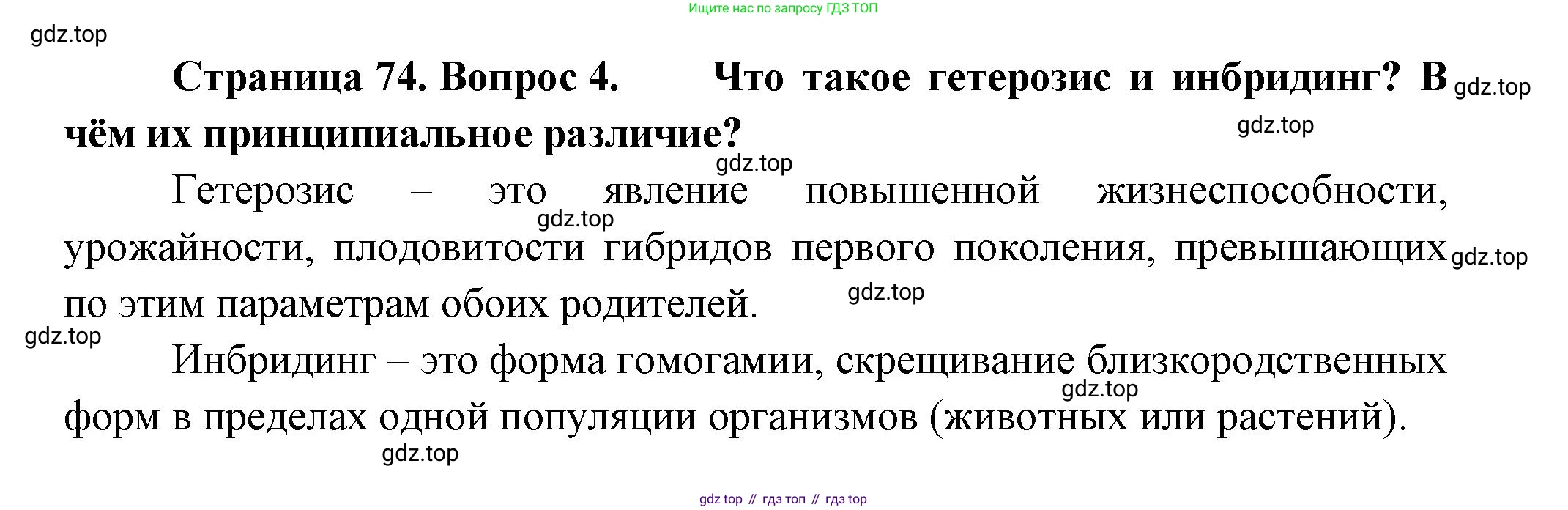 Ищите нас по запросу ГДЗ ТОП

Страница 74. Вопрос 4. Что такое гетерозис и инбридинг? В чём их принципиальное различие?

Гетерозис – это явление повышенной жизнеспособности, урожайности, плодовитости гибридов первого поколения, превышающих по этим параметрам обоих родителей.

Инбридинг – это форма гомогамии, скрещивание близкородственных форм в пределах одной популяции организмов (животных или растений).

gdz top // гдз топ // гдз top

gdz.top